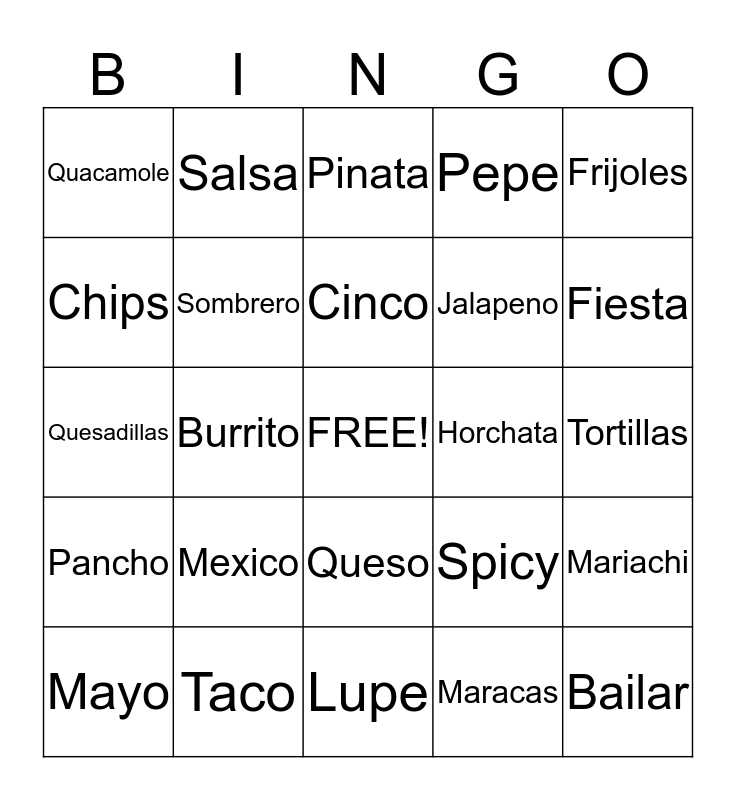 | B | I | N | G | O |
|---|---|---|---|---|
| Quacamole | Salsa | Pinata | Pepe | Frijoles |
| Chips | Sombrero | Cinco | Jalapeno | Fiesta |
| Quesadillas | Burrito | FREE! | Horchata | Tortillas |
| Pancho | Mexico | Queso | Spicy | Mariachi |
| Mayo | Taco | Lupe | Maracas | Bailar |